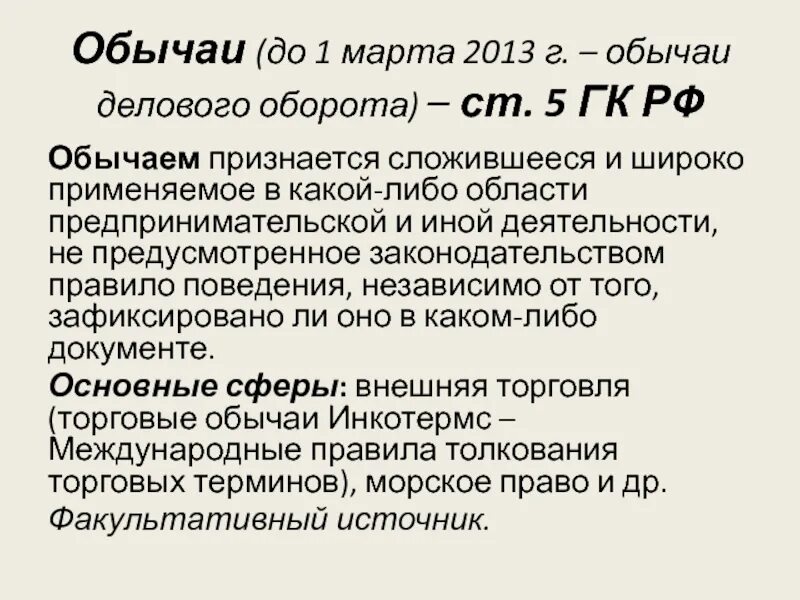 Обычаи (до 1 марта 2013 г. – обычаи делового оборота) – ст. 5 ГК РФ

Обычаем признается сложившееся и широко применяемое в какой-либо области предпринимательской и иной деятельности, не предусмотренное законодательством правило поведения, независимо от того, зафиксировано ли оно в каком-либо документе.

Основные сферы: внешняя торговля (торговые обычаи Инкотермс – Международные правила толкования торговых терминов), морское право и др.

Факультативный источник.